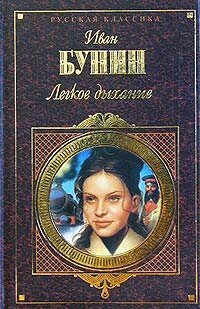 РУССКАЯ КЛАССИКА

Иван
БУНИН
Легкое дыхание